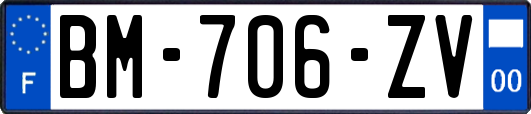 F
BM-706-ZV
00